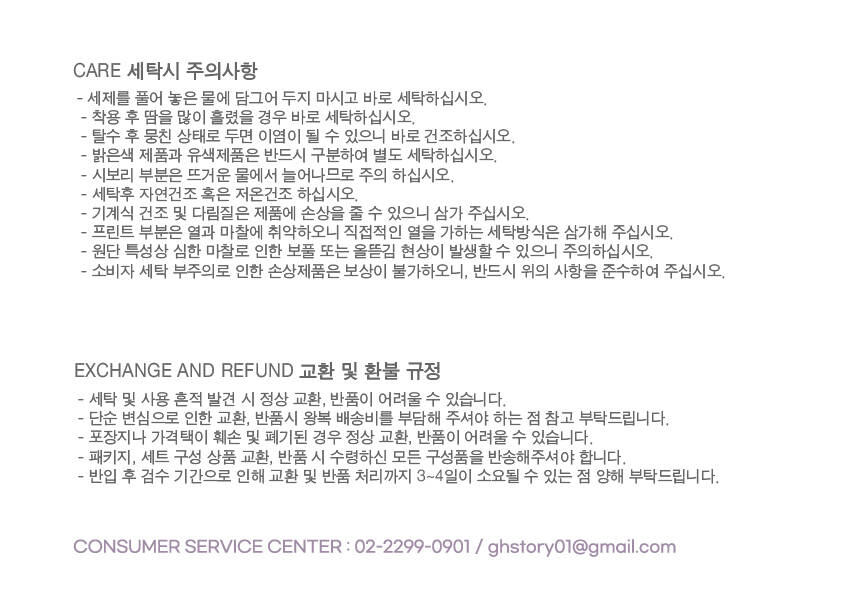 CARE 세탁시 주의사항

- 세제를 풀어 놓은 물에 담그어 두지 마시고 바로 세탁하십시오.
- 착용 후 땀을 많이 흘렸을 경우 바로 세탁하십시오.
- 탈수 후 뭉친 상태로 두면 이염이 될 수 있으니 바로 건조하십시오.
- 밝은색 제품과 유색제품은 반드시 구분하여 별도 세탁하십시오.
- 시보리 부분은 뜨거운 물에서 늘어나므로 주의 하십시오.
- 세탁후 자연건조 혹은 저온건조 하십시오.
- 기계식 건조 및 다림질은 제품에 손상을 줄 수 있으니 삼가 주십시오.
- 프린트 부분은 열과 마찰에 취약하오니 직접적인 열을 가하는 세탁방식은 삼가해 주십시오.
- 원단 특성상 심한 마찰로 인한 보풀 또는 올뜯김 현상이 발생할 수 있으니 주의하십시오.
- 소비자 세탁 부주의로 인한 손상제품은 보상이 불가하오니, 반드시 위의 사항을 준수하여 주십시오.

EXCHANGE AND REFUND 교환 및 환불 규정

- 세탁 및 사용 흔적 발견 시 정상 교환, 반품이 어려울 수 있습니다.
- 단순 변심으로 인한 교환, 반품시 왕복 배송비를 부담해 주셔야 하는 점 참고 부탁드립니다.
- 포장지나 가격택이 훼손 및 폐기된 경우 정상 교환, 반품이 어려울 수 있습니다.
- 패키지, 세트 구성 상품 교환, 반품 시 수령하신 모든 구성품을 반송해주셔야 합니다.
- 반입 후 검수 기간으로 인해 교환 및 반품 처리까지 3~4일이 소요될 수 있는 점 양해 부탁드립니다.

CONSUMER SERVICE CENTER : 02-2299-0901 / ghstory01@gmail.com